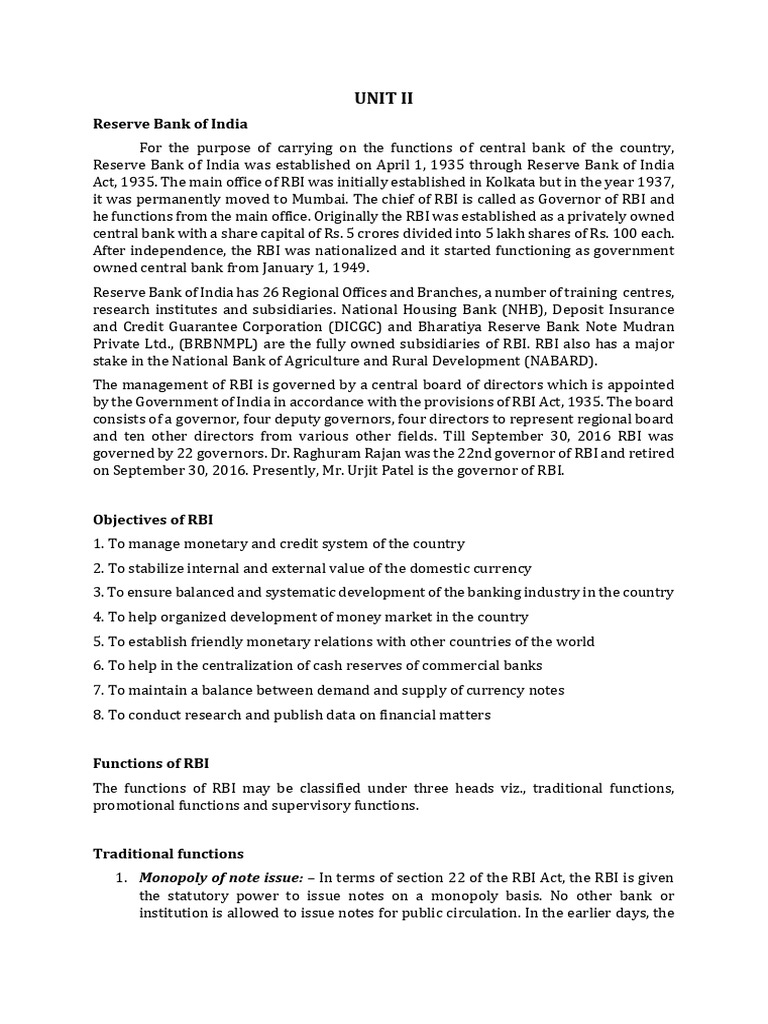 UNIT II

Reserve Bank of India

For the purpose of carrying on the functions of central bank of the country, Reserve Bank of India was established on April 1, 1935 through Reserve Bank of India Act, 1935. The main office of RBI was initially established in Kolkata but in the year 1937, it was permanently moved to Mumbai. The chief of RBI is called as Governor of RBI and he functions from the main office. Originally the RBI was established as a privately owned central bank with a share capital of Rs. 5 crores divided into 5 lakh shares of Rs. 100 each. After independence, the RBI was nationalized and it started functioning as government owned central bank from January 1, 1949.

Reserve Bank of India has 26 Regional Offices and Branches, a number of training centres, research institutes and subsidiaries. National Housing Bank (NHB), Deposit Insurance and Credit Guarantee Corporation (DICGC) and Bharatiya Reserve Bank Note Mudran Private Ltd., (BRBNMPL) are the fully owned subsidiaries of RBI. RBI also has a major stake in the National Bank of Agriculture and Rural Development (NABARD).

The management of RBI is governed by a central board of directors which is appointed by the Government of India in accordance with the provisions of RBI Act, 1935. The board consists of a governor, four deputy governors, four directors to represent regional board and ten other directors from various other fields. Till September 30, 2016 RBI was governed by 22 governors. Dr. Raghuram Rajan was the 22nd governor of RBI and retired on September 30, 2016. Presently, Mr. Urjit Patel is the governor of RBI.

Objectives of RBI

1. To manage monetary and credit system of the country

2. To stabilize internal and external value of the domestic currency

3. To ensure balanced and systematic development of the banking industry in the country

4. To help organized development of money market in the country

5. To establish friendly monetary relations with other countries of the world

6. To help in the centralization of cash reserves of commercial banks

7. To maintain a balance between demand and supply of currency notes

8. To conduct research and publish data on financial matters

Functions of RBI

The functions of RBI may be classified under three heads viz., traditional functions, promotional functions and supervisory functions.

Traditional functions

1. Monopoly of note issue: – In terms of section 22 of the RBI Act, the RBI is given the statutory power to issue notes on a monopoly basis. No other bank or institution is allowed to issue notes for public circulation. In the earlier days, the